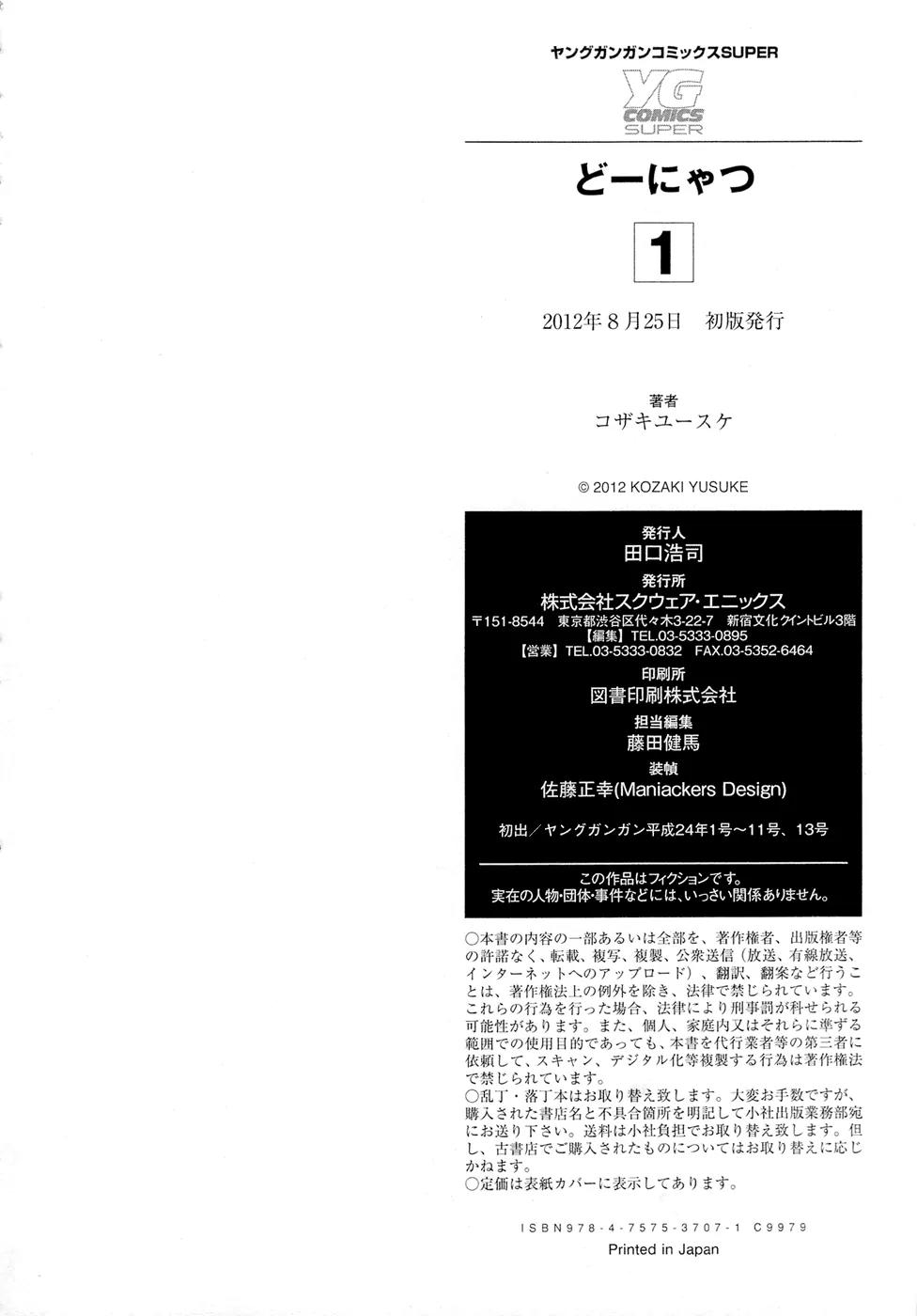 ヤングガンガンコミックスSUPER

YG
COMICS
SUPER

どーにゃつ

1

2012年8月25日 初版発行

著者
コザキユースケ

© 2012 KOZAKI YUSUKE

発行人
田口浩司

発行所
株式会社スクウェア・エニックス
〒151-8544 東京都渋谷区代々木3-22-7 新宿文化クイントビル3階
【編集】TEL.03-5333-0895
【営業】TEL.03-5333-0832 FAX.03-5352-6464

印刷所
図書印刷株式会社

担当編集
藤田健馬

装幀
佐藤正幸(Maniackers Design)

初出/ヤングガンガン平成24年1号~11号、13号

この作品はフィクションです。
実在の人物・団体・事件などには、いっさい関係ありません。

○本書の内容の一部あるいは全部を、著作権者、出版権者等の許諾なく、転載、複写、複製、公衆送信(放送、有線放送、インターネットへのアップロード)、翻訳、翻案など行うことは、著作権法上の例外を除き、法律で禁じられています。これらの行為を行った場合、法律により刑事罰が科せられる可能性があります。また、個人、家庭内又はそれらに準ずる範囲での使用目的であっても、本書を代行業者等の第三者に依頼して、スキャン、デジタル化等複製する行為は著作権法で禁じられています。
○乱丁・落丁本はお取り替え致します。大変お手数ですが、購入された書店名と不具合箇所を明記して小社出版業務部宛にお送り下さい。送料は小社負担でお取り替え致します。但し、古書店でご購入されたものについてはお取り替えに応じかねます。
○定価は表紙カバーに表示してあります。

ISBN978-4-7575-3707-1 C9979

Printed in Japan